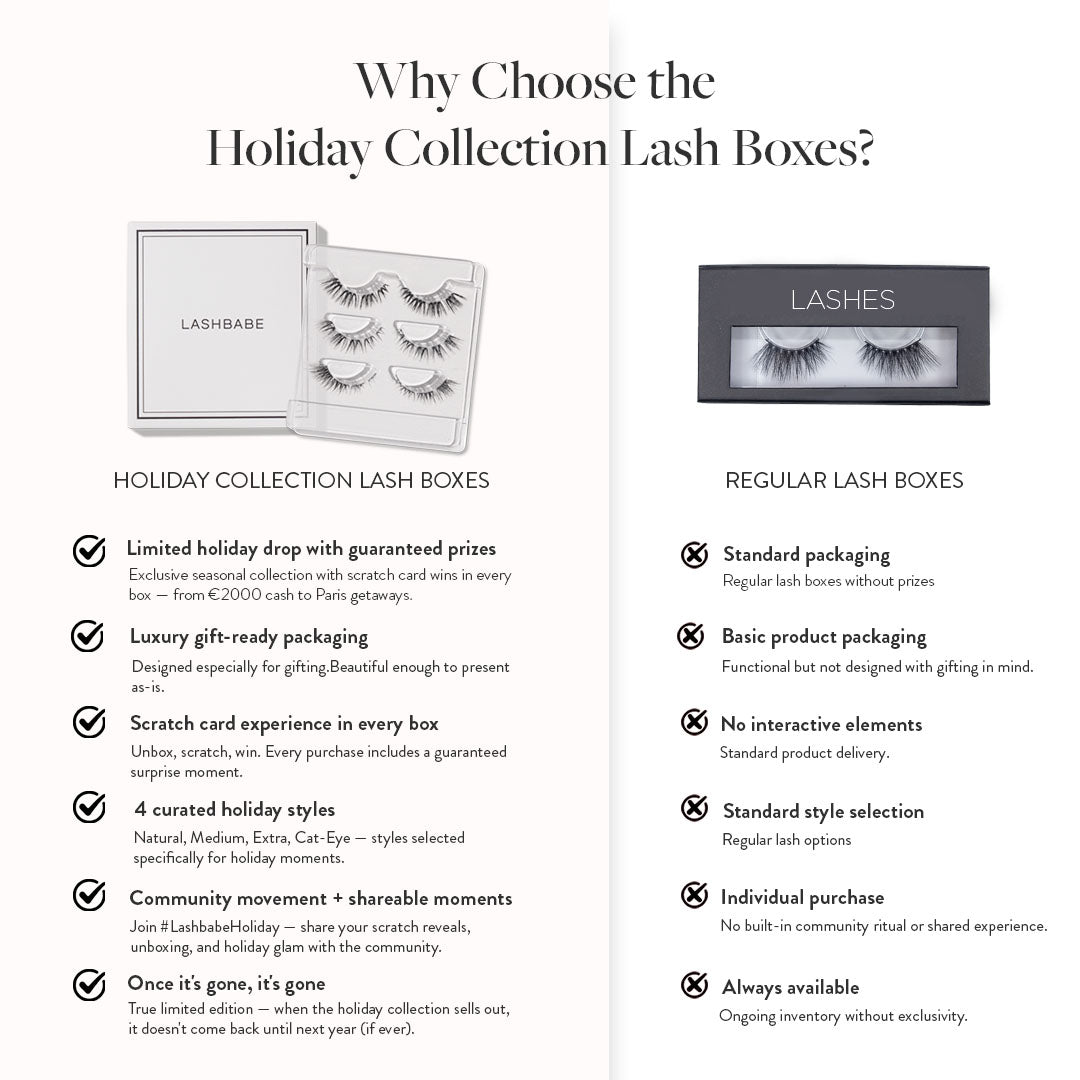 Why Choose the
Holiday Collection Lash Boxes?

LASHBABE

HOLIDAY COLLECTION LASH BOXES

Limited holiday drop with guaranteed prizes
Exclusive seasonal collection with scratch card wins in every box — from €2000 cash to Paris getaways.

Luxury gift-ready packaging
Designed especially for gifting.Beautiful enough to present as-is.

Scratch card experience in every box
Unbox, scratch, win. Every purchase includes a guaranteed surprise moment.

4 curated holiday styles
Natural, Medium, Extra, Cat-Eye — styles selected specifically for holiday moments.

Community movement + shareable moments
Join #LashbabeHoliday — share your scratch reveals, unboxing, and holiday glam with the community.

Once it's gone, it's gone
True limited edition — when the holiday collection sells out, it doesn't come back until next year (if ever).

LASHES

REGULAR LASH BOXES

Standard packaging
Regular lash boxes without prizes

Basic product packaging
Functional but not designed with gifting in mind.

No interactive elements
Standard product delivery.

Standard style selection
Regular lash options

Individual purchase
No built-in community ritual or shared experience.

Always available
Ongoing inventory without exclusivity.